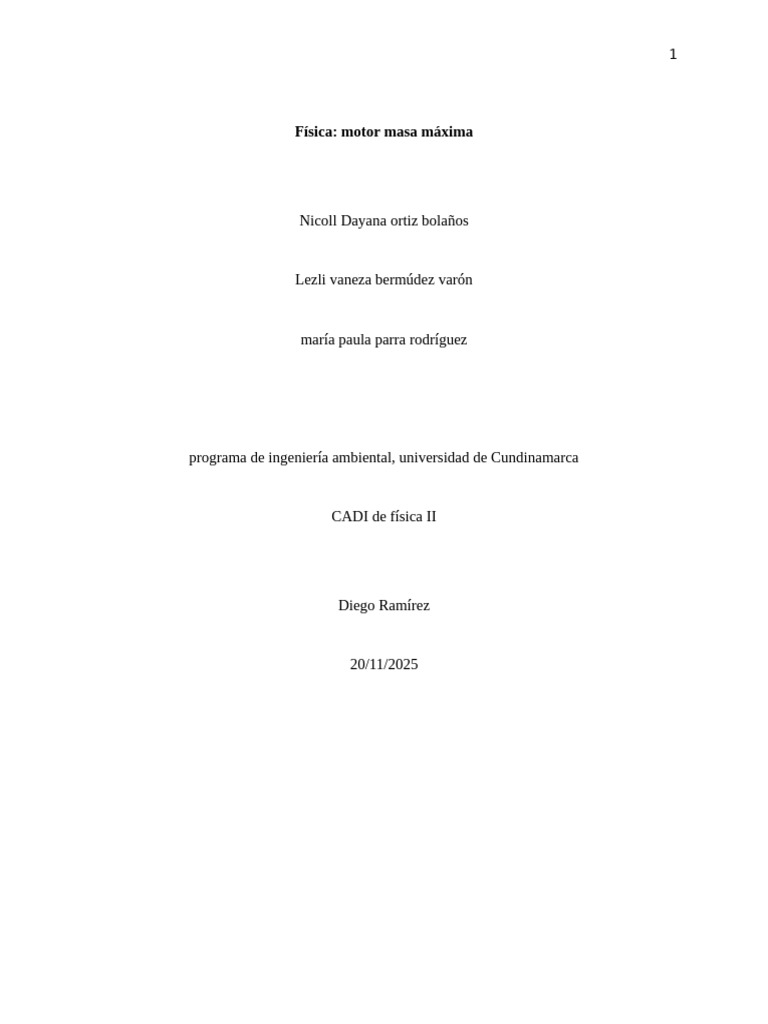 1

Física: motor masa máxima

Nicoll Dayana ortiz bolaños

Lezli vaneza bermúdez varón

maría paula parra rodríguez

programa de ingeniería ambiental, universidad de Cundinamarca

CADI de física II

Diego Ramírez

20/11/2025